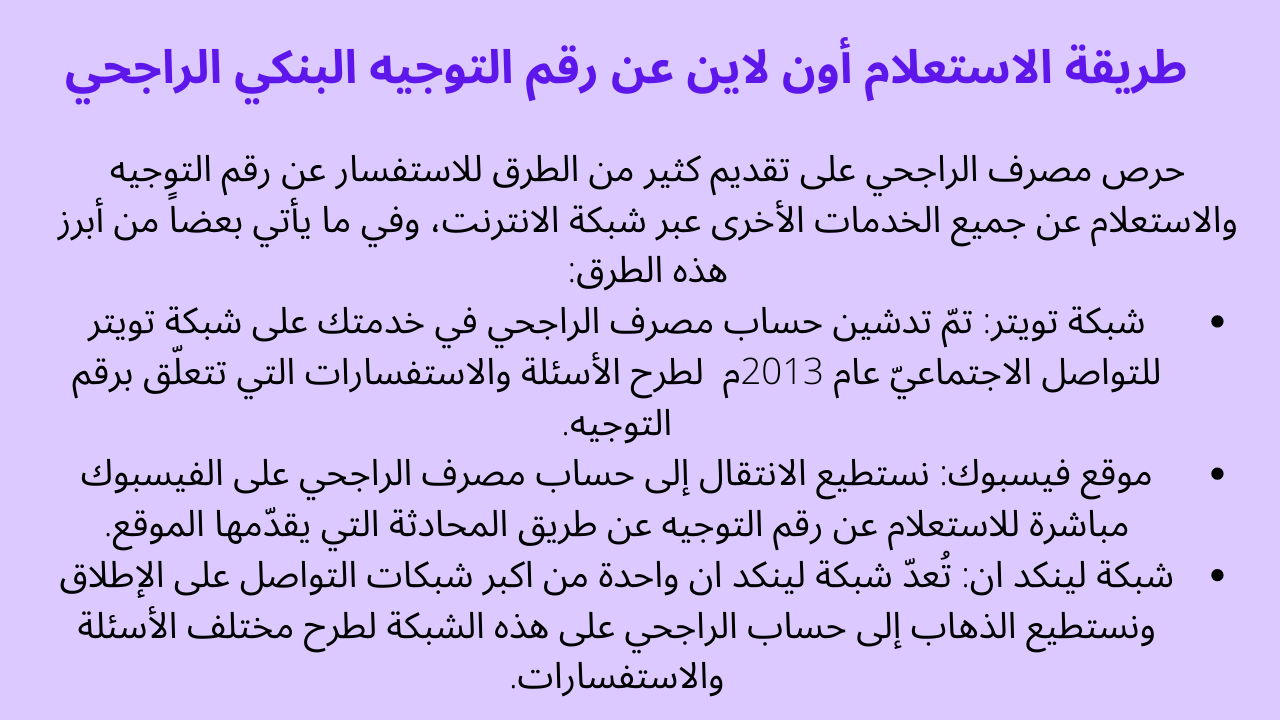 طريقة الاستعلام أون لاين عن رقم التوجيه البنكي الراجحي

حرص مصرف الراجحي على تقديم كثير من الطرق للاستفسار عن رقم التوجيه والاستعلام عن جميع الخدمات الأخرى عبر شبكة الانترنت، وفي ما يأتي بعضاً من أبرز هذه الطرق:

• شبكة تويتر: تمّ تدشين حساب مصرف الراجحي في خدمتك على شبكة تويتر للتواصل الاجتماعيّ عام 2013م لطرح الأسئلة والاستفسارات التي تتعلّق برقم التوجيه.
• موقع فيسبوك: نستطيع الانتقال إلى حساب مصرف الراجحي على الفيسبوك مباشرة للاستعلام عن رقم التوجيه عن طريق المحادثة التي يقدّمها الموقع.
• شبكة لينكد ان: تُعدّ شبكة لينكد ان واحدة من اكبر شبكات التواصل على الإطلاق ونستطيع الذهاب إلى حساب الراجحي على هذه الشبكة لطرح مختلف الأسئلة والاستفسارات.